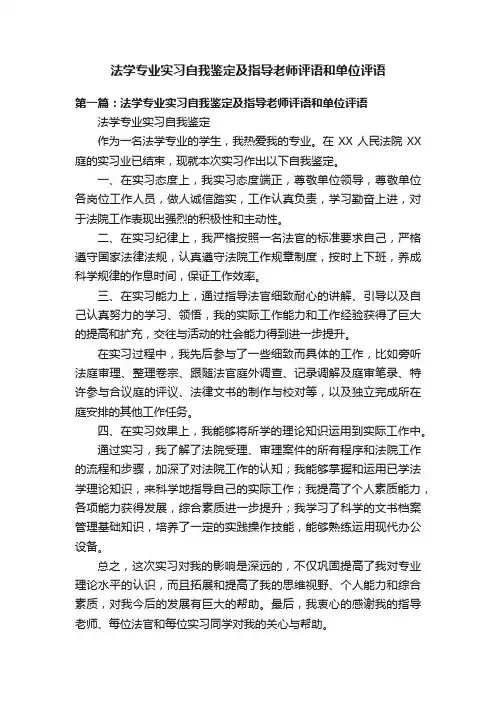 法学专业实习自我鉴定及指导老师评语和单位评语

第一篇：法学专业实习自我鉴定及指导老师评语和单位评语

法学专业实习自我鉴定

作为一名法学专业的学生，我热爱我的专业。在 XX 人民法院 XX 庭的实习业已结束，现就本次实习作出以下自我鉴定。

一、在实习态度上，我实习态度端正，尊敬单位领导，尊敬单位各岗位工作人员，做人诚信踏实，工作认真负责，学习勤奋上进，对于法院工作表现出强烈的积极性和主动性。

二、在实习纪律上，我严格按照一名法官的标准要求自己，严格遵守国家法律法规，认真遵守法院工作规章制度，按时上下班，养成科学规律的作息时间，保证工作效率。

三、在实习能力上，通过指导法官细致耐心的讲解、引导以及自己认真努力的学习、领悟，我的实际工作能力和工作经验获得了巨大的提高和扩充，交往与活动的社会能力得到进一步提升。

在实习过程中，我先后参与了一些细致而具体的工作，比如旁听法庭审理、整理卷宗、跟随法官庭外调查、记录调解及庭审笔录、特许参与合议庭的评议、法律文书的制作与校对等，以及独立完成所在庭安排的其他工作任务。

四、在实习效果上，我能够将所学的理论知识运用到实际工作中。

通过实习，我了解了法院受理、审理案件的所有程序和法院工作的流程和步骤，加深了对法院工作的认知；我能够掌握和运用已学法学理论知识，来科学地指导自己的实际工作；我提高了个人素质能力，各项能力获得发展，综合素质进一步提升；我学习了科学的文书档案管理基础知识，培养了一定的实践操作技能，能够熟练运用现代办公设备。

总之，这次实习对我的影响是深远的，不仅巩固提高了我对专业理论水平的认识，而且拓展和提高了我的思维视野、个人能力和综合素质，对我今后的发展有巨大的帮助。最后，我衷心的感谢我的指导老师、每位法官和每位实习同学对我的关心与帮助。